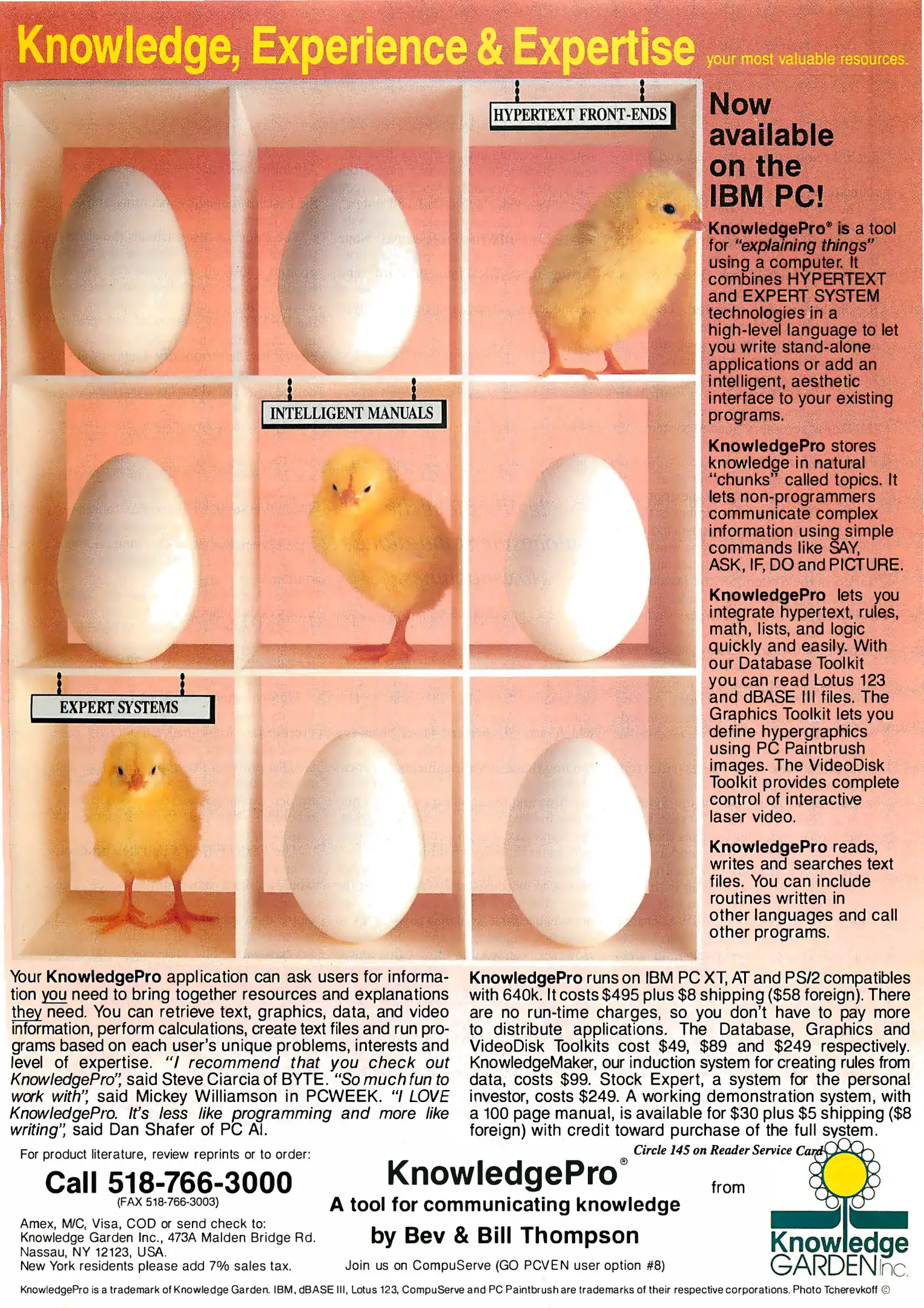 Knowledge, Experience & Expertise your most valuable resources.

HYPERTEXT FRONT-ENDS

INTELLIGENT MANUALS

EXPERT SYSTEMS

Now available on the IBM PC!

KnowledgePro® is a tool for "explaining things" using a computer. It combines HYPERTEXT and EXPERT SYSTEM technologies in a high-level language to let you write stand-alone applications or add an intelligent, aesthetic interface to your existing programs.

KnowledgePro stores knowledge in natural "chunks" called topics. It lets non-programmers communicate complex information using simple commands like SAY, ASK, IF, DO and PICTURE.

KnowledgePro lets you integrate hypertext, rules, math, lists, and logic quickly and easily. With our Database Toolkit you can read Lotus 123 and dBASE III files. The Graphics Toolkit lets you define hypergraphics using PC Paintbrush images. The VideoDisk Toolkit provides complete control of interactive laser video.

KnowledgePro reads, writes and searches text files. You can include routines written in other languages and call other programs.

Your KnowledgePro application can ask users for information you need to bring together resources and explanations they need. You can retrieve text, graphics, data, and video information, perform calculations, create text files and run programs based on each user's unique problems, interests and level of expertise. "I recommend that you check out KnowledgePro", said Steve Ciarcia of BYTE. "So much fun to work with", said Mickey Williamson in PCWEEK. "I LOVE KnowledgePro. It's less like programming and more like writing", said Dan Shafer of PC AI.

KnowledgePro runs on IBM PC XT, AT and PS/2 compatibles with 640k. It costs $495 plus $8 shipping ($58 foreign). There are no run-time charges, so you don't have to pay more to distribute applications. The Database, Graphics and VideoDisk Toolkits cost $49, $89 and $249 respectively. KnowledgeMaker, our induction system for creating rules from data, costs $99. Stock Expert, a system for the personal investor, costs $249. A working demonstration system, with a 100 page manual, is available for $30 plus $5 shipping ($8 foreign) with credit toward purchase of the full system.

Circle 145 on Reader Service Card

For product literature, review reprints or to order:

Call 518-766-3000
(FAX 518-766-3003)

Amex, M/C, Visa, COD or send check to:
Knowledge Garden Inc., 473A Malden Bridge Rd.
Nassau, NY 12123, USA.
New York residents please add 7% sales tax.

KnowledgePro®
A tool for communicating knowledge
by Bev & Bill Thompson

Join us on CompuServe (GO PCVEN user option #8)

from

Knowledge GARDEN Inc.

KnowledgePro is a trademark of Knowledge Garden. IBM, dBASE III, Lotus 123, CompuServe and PC Paintbrush are trademarks of their respective corporations. Photo Tcherevkoff ©